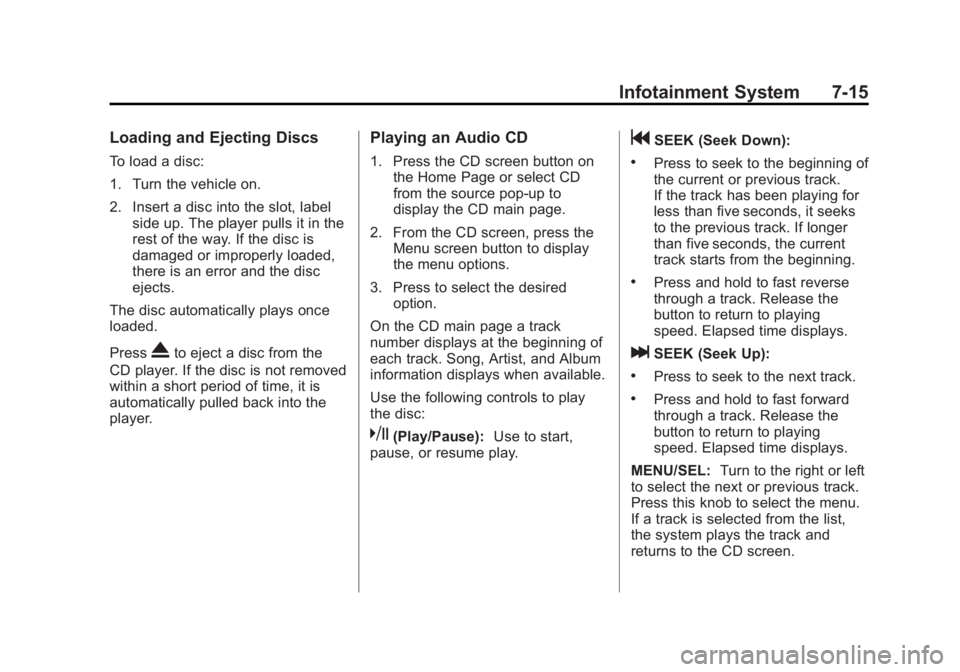 Infotainment System 7-15

Loading and Ejecting Discs

To load a disc:

1. Turn the vehicle on.

2. Insert a disc into the slot, label side up. The player pulls it in the rest of the way. If the disc is damaged or improperly loaded, there is an error and the disc ejects.

The disc automatically plays once loaded.

Press ⏏ to eject a disc from the CD player. If the disc is not removed within a short period of time, it is automatically pulled back into the player.

Playing an Audio CD

1. Press the CD screen button on the Home Page or select CD from the source pop-up to display the CD main page.

2. From the CD screen, press the Menu screen button to display the menu options.

3. Press to select the desired option.

On the CD main page a track number displays at the beginning of each track. Song, Artist, and Album information displays when available.

Use the following controls to play the disc:

⏯ (Play/Pause): Use to start, pause, or resume play.

⏮ SEEK (Seek Down):

• Press to seek to the beginning of the current or previous track. If the track has been playing for less than five seconds, it seeks to the previous track. If longer than five seconds, the current track starts from the beginning.

• Press and hold to fast reverse through a track. Release the button to return to playing speed. Elapsed time displays.

⏭ SEEK (Seek Up):

• Press to seek to the next track.

• Press and hold to fast forward through a track. Release the button to return to playing speed. Elapsed time displays.

MENU/SEL: Turn to the right or left to select the next or previous track. Press this knob to select the menu. If a track is selected from the list, the system plays the track and returns to the CD screen.

carmanualsonline.info